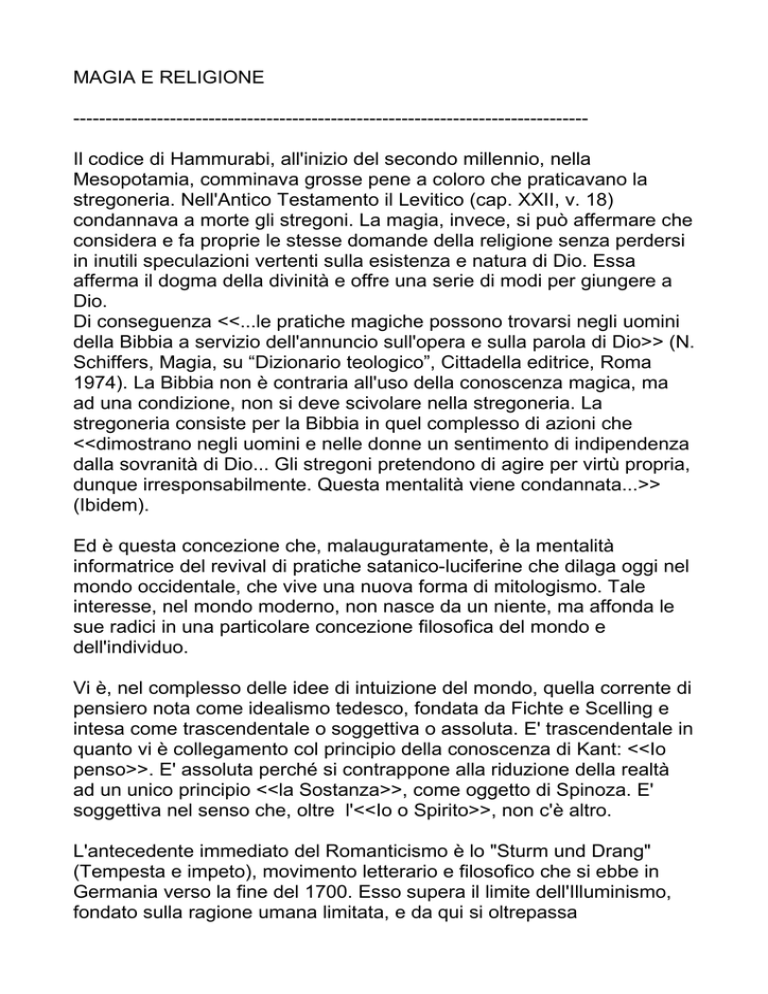 MAGIA E RELIGIONE

--------------------------------------------------------------------------------

Il codice di Hammurabi, all'inizio del secondo millennio, nella Mesopotamia, comminava grosse pene a coloro che praticavano la stregoneria. Nell'Antico Testamento il Levitico (cap. XXII, v. 18) condannava a morte gli stregoni. La magia, invece, si può affermare che considera e fa proprie le stesse domande della religione senza perdersi in inutili speculazioni vertenti sulla esistenza e natura di Dio. Essa afferma il dogma della divinità e offre una serie di modi per giungere a Dio.
Di conseguenza <<...le pratiche magiche possono trovarsi negli uomini della Bibbia a servizio dell'annuncio sull'opera e sulla parola di Dio>> (N. Schiffers, Magia, su “Dizionario teologico”, Cittadella editrice, Roma 1974). La Bibbia non è contraria all'uso della conoscenza magica, ma ad una condizione, non si deve scivolare nella stregoneria. La stregoneria consiste per la Bibbia in quel complesso di azioni che <<dimostrano negli uomini e nelle donne un sentimento di indipendenza dalla sovranità di Dio... Gli stregoni pretendono di agire per virtù propria, dunque irresponsabilmente. Questa mentalità viene condannata...>> (Ibidem).

Ed è questa concezione che, malauguratamente, è la mentalità informatrice del revival di pratiche satanico-luciferine che dilaga oggi nel mondo occidentale, che vive una nuova forma di mitologismo. Tale interesse, nel mondo moderno, non nasce da un niente, ma affonda le sue radici in una particolare concezione filosofica del mondo e dell'individuo.

Vi è, nel complesso delle idee di intuizione del mondo, quella corrente di pensiero nota come idealismo tedesco, fondata da Fichte e Scelling e intesa come trascendentale o soggettiva o assoluta. E' trascendentale in quanto vi è collegamento col principio della conoscenza di Kant: <<Io penso>>. E' assoluta perché si contrappone alla riduzione della realtà ad un unico principio <<la Sostanza>>, come oggetto di Spinoza. E' soggettiva nel senso che, oltre l'<<Io o Spirito>>, non c'è altro.

L'antecedente immediato del Romanticismo è lo "Sturm und Drang" (Tempesta e impeto), movimento letterario e filosofico che si ebbe in Germania verso la fine del 1700. Esso supera il limite dell'Illuminismo, fondato sulla ragione umana limitata, e da qui si oltrepassa